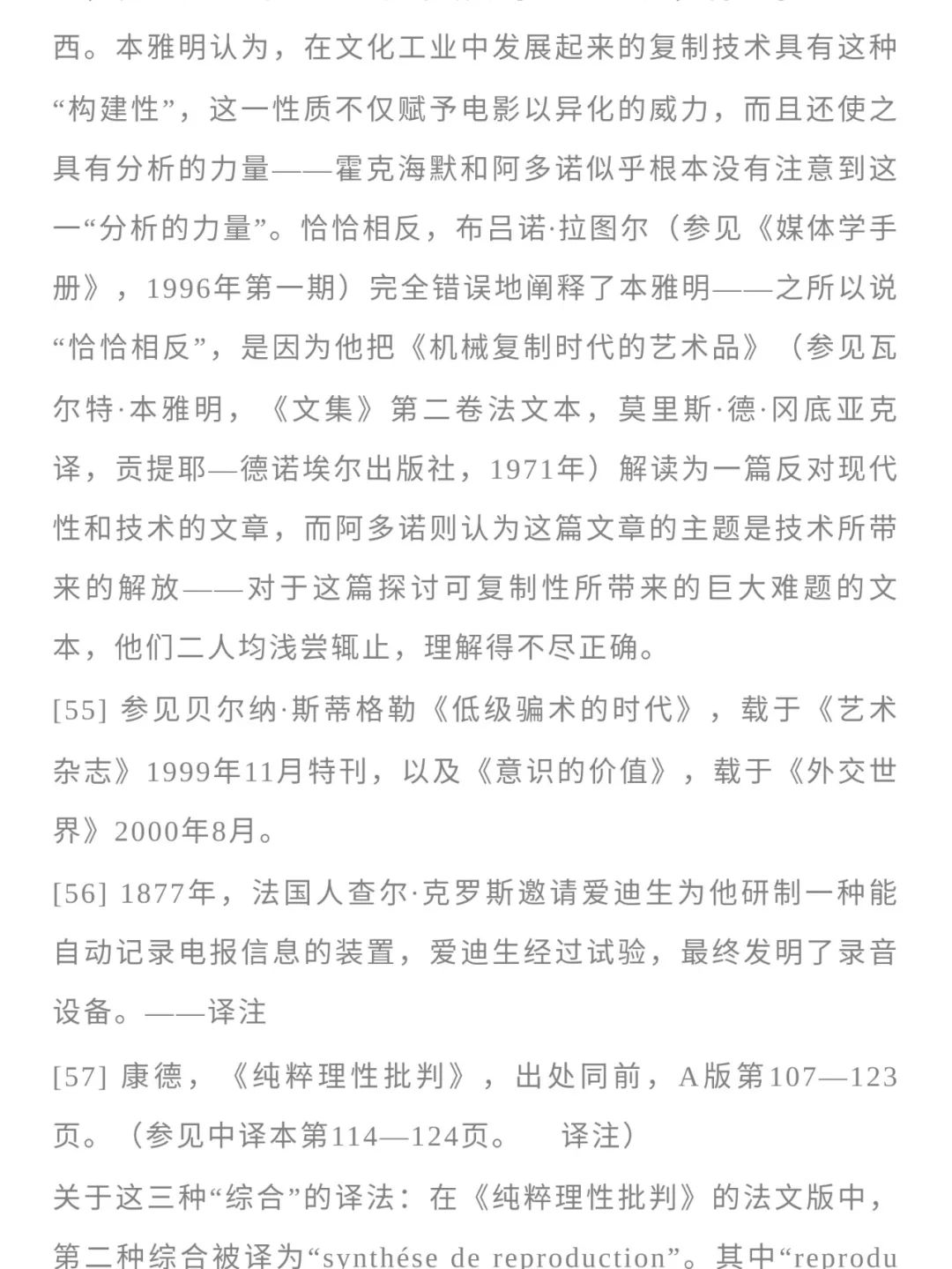 西。本雅明认为，在文化工业中发展起来的复制技术具有这种“构建性”，这一性质不仅赋予电影以异化的威力，而且还使之具有分析的力量——霍克海默和阿多诺似乎根本没有注意到这一“分析的力量”。恰恰相反，布吕诺·拉图尔（参见《媒体学手册》，1996年第一期）完全错误地阐释了本雅明——之所以说“恰恰相反”，是因为他把《机械复制时代的艺术品》（参见瓦尔特·本雅明，《文集》第二卷法文本，莫里斯·德·冈底亚克译，贡提耶—德诺埃尔出版社，1971年）解读为一篇反对现代性和技术的文章，而阿多诺则认为这篇文章的主题是技术所带来的解放——对于这篇探讨可复制性所带来的巨大难题的文本，他们二人均浅尝辄止，理解得不尽正确。

[55] 参见贝尔纳·斯蒂格勒《低级骗术的时代》，载于《艺术杂志》1999年11月特刊，以及《意识的价值》，载于《外交世界》2000年8月。

[56] 1877年，法国人查尔·克罗斯邀请爱迪生为他研制一种能自动记录电报信息的装置，爱迪生经过试验，最终发明了录音设备。——译注

[57] 康德，《纯粹理性批判》，出处同前，A版第107—123页。（参见中译本第114—124页。 译注）

关于这三种“综合”的译法：在《纯粹理性批判》的法文版中，第二种综合被译为“synthése de reproduction”。其中“reprodu